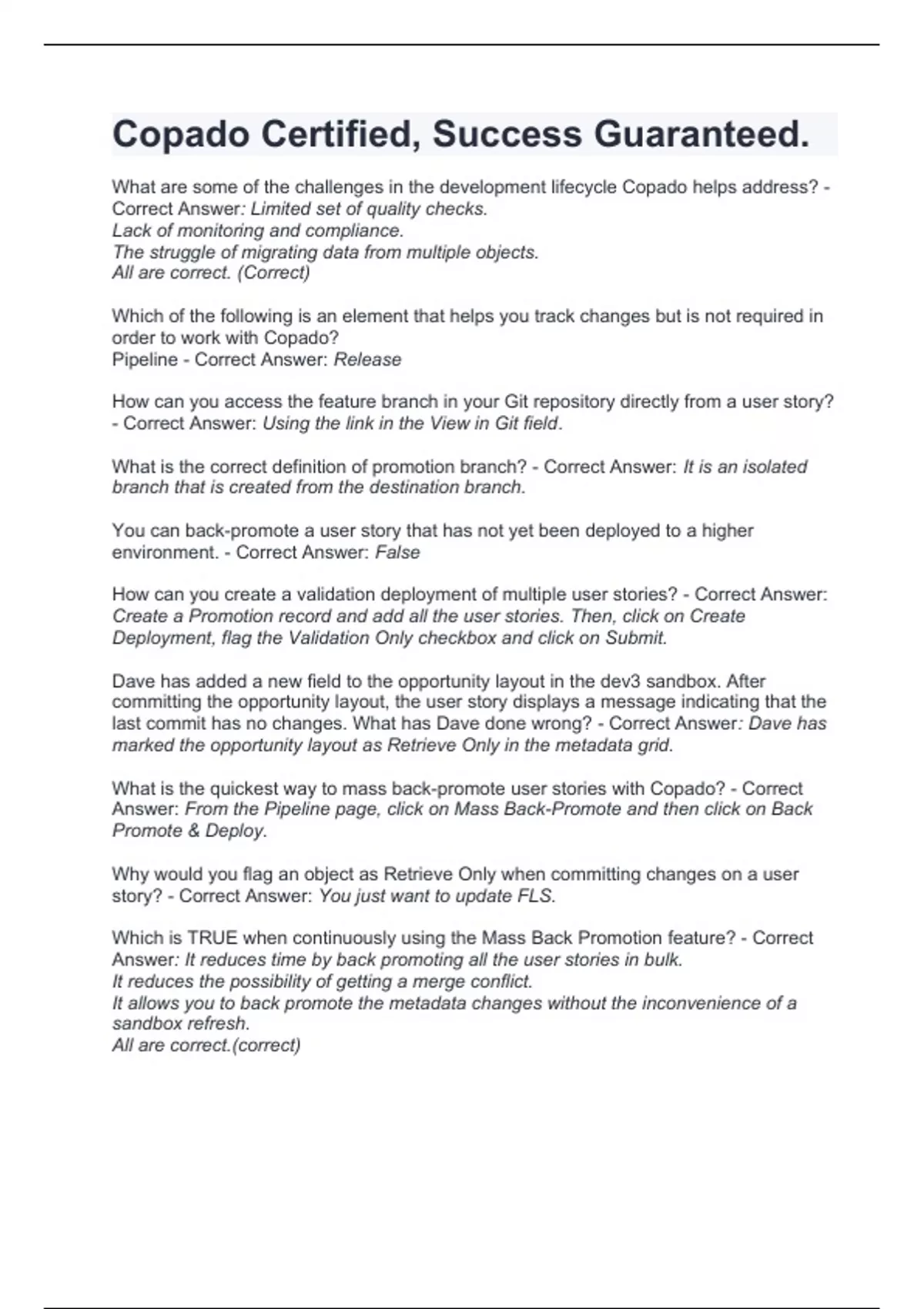 Copado Certified, Success Guaranteed.

What are some of the challenges in the development lifecycle Copado helps address? - Correct Answer: Limited set of quality checks.
Lack of monitoring and compliance.
The struggle of migrating data from multiple objects.
All are correct. (Correct)

Which of the following is an element that helps you track changes but is not required in order to work with Copado?
Pipeline - Correct Answer: Release

How can you access the feature branch in your Git repository directly from a user story? - Correct Answer: Using the link in the View in Git field.

What is the correct definition of promotion branch? - Correct Answer: It is an isolated branch that is created from the destination branch.

You can back-promote a user story that has not yet been deployed to a higher environment. - Correct Answer: False

How can you create a validation deployment of multiple user stories? - Correct Answer: Create a Promotion record and add all the user stories. Then, click on Create Deployment, flag the Validation Only checkbox and click on Submit.

Dave has added a new field to the opportunity layout in the dev3 sandbox. After committing the opportunity layout, the user story displays a message indicating that the last commit has no changes. What has Dave done wrong? - Correct Answer: Dave has marked the opportunity layout as Retrieve Only in the metadata grid.

What is the quickest way to mass back-promote user stories with Copado? - Correct Answer: From the Pipeline page, click on Mass Back-Promote and then click on Back Promote & Deploy.

Why would you flag an object as Retrieve Only when committing changes on a user story? - Correct Answer: You just want to update FLS.

Which is TRUE when continuously using the Mass Back Promotion feature? - Correct Answer: It reduces time by back promoting all the user stories in bulk.
It reduces the possibility of getting a merge conflict.
It allows you to back promote the metadata changes without the inconvenience of a sandbox refresh.
All are correct.(correct)